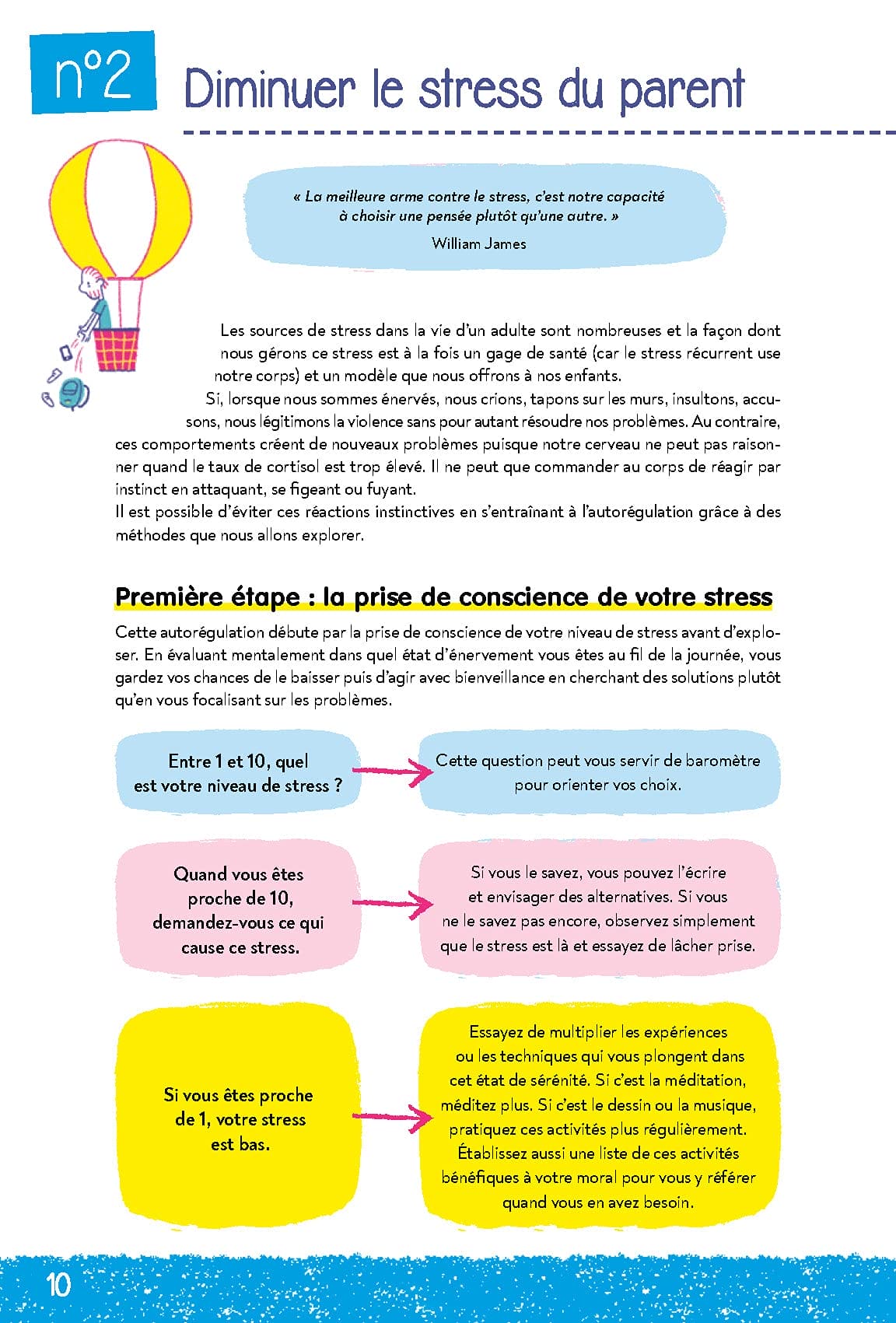 n°2 Diminuer le stress du parent

« La meilleure arme contre le stress, c'est notre capacité à choisir une pensée plutôt qu'une autre. »
William James

Les sources de stress dans la vie d'un adulte sont nombreuses et la façon dont nous gérons ce stress est à la fois un gage de santé (car le stress récurrent use notre corps) et un modèle que nous offrons à nos enfants.
Si, lorsque nous sommes énervés, nous crions, tapons sur les murs, insultons, accusons, nous légitimons la violence sans pour autant résoudre nos problèmes. Au contraire, ces comportements créent de nouveaux problèmes puisque notre cerveau ne peut pas raisonner quand le taux de cortisol est trop élevé. Il ne peut que commander au corps de réagir par instinct en attaquant, se figeant ou fuyant.
Il est possible d'éviter ces réactions instinctives en s'entraînant à l'autorégulation grâce à des méthodes que nous allons explorer.

Première étape : la prise de conscience de votre stress

Cette autorégulation débute par la prise de conscience de votre niveau de stress avant d'exploser. En évaluant mentalement dans quel état d'énervement vous êtes au fil de la journée, vous gardez vos chances de le baisser puis d'agir avec bienveillance en cherchant des solutions plutôt qu'en vous focalisant sur les problèmes.

Entre 1 et 10, quel est votre niveau de stress ?

Cette question peut vous servir de baromètre pour orienter vos choix.

Quand vous êtes proche de 10, demandez-vous ce qui cause ce stress.

Si vous le savez, vous pouvez l'écrire et envisager des alternatives. Si vous ne le savez pas encore, observez simplement que le stress est là et essayez de lâcher prise.

Si vous êtes proche de 1, votre stress est bas.

Essayez de multiplier les expériences ou les techniques qui vous plongent dans cet état de sérénité. Si c'est la méditation, méditez plus. Si c'est le dessin ou la musique, pratiquez ces activités plus régulièrement. Établissez aussi une liste de ces activités bénéfiques à votre moral pour vous y référer quand vous en avez besoin.

10